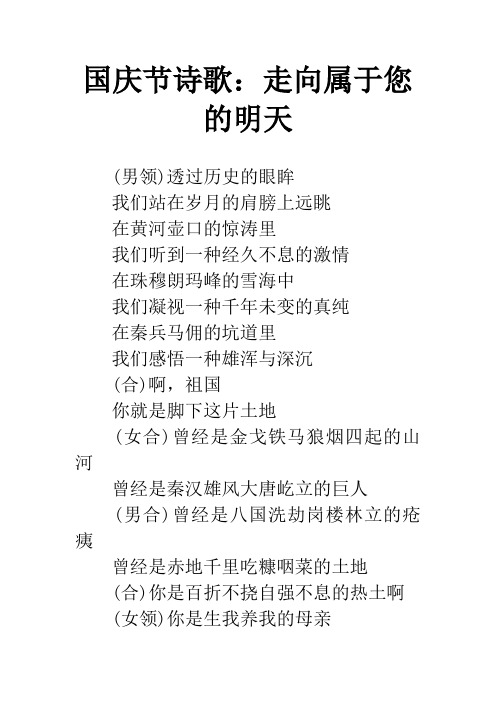 国庆节诗歌：走向属于您的明天

(男领)透过历史的眼眸

我们站在岁月的肩膀上远眺

在黄河壶口的惊涛里

我们听到一种经久不息的激情

在珠穆朗玛峰的雪海中

我们凝视一种千年未变的真纯

在秦兵马佣的坑道里

我们感悟一种雄浑与深沉

(合)啊，祖国

你就是脚下这片土地

(女合)曾经是金戈铁马狼烟四起的山河

曾经是秦汉雄风大唐屹立的巨人

(男合)曾经是八国洗劫岗楼林立的疮痍

曾经是赤地千里吃糠咽菜的土地

(合)你是百折不挠自强不息的热土啊

(女领)你是生我养我的母亲